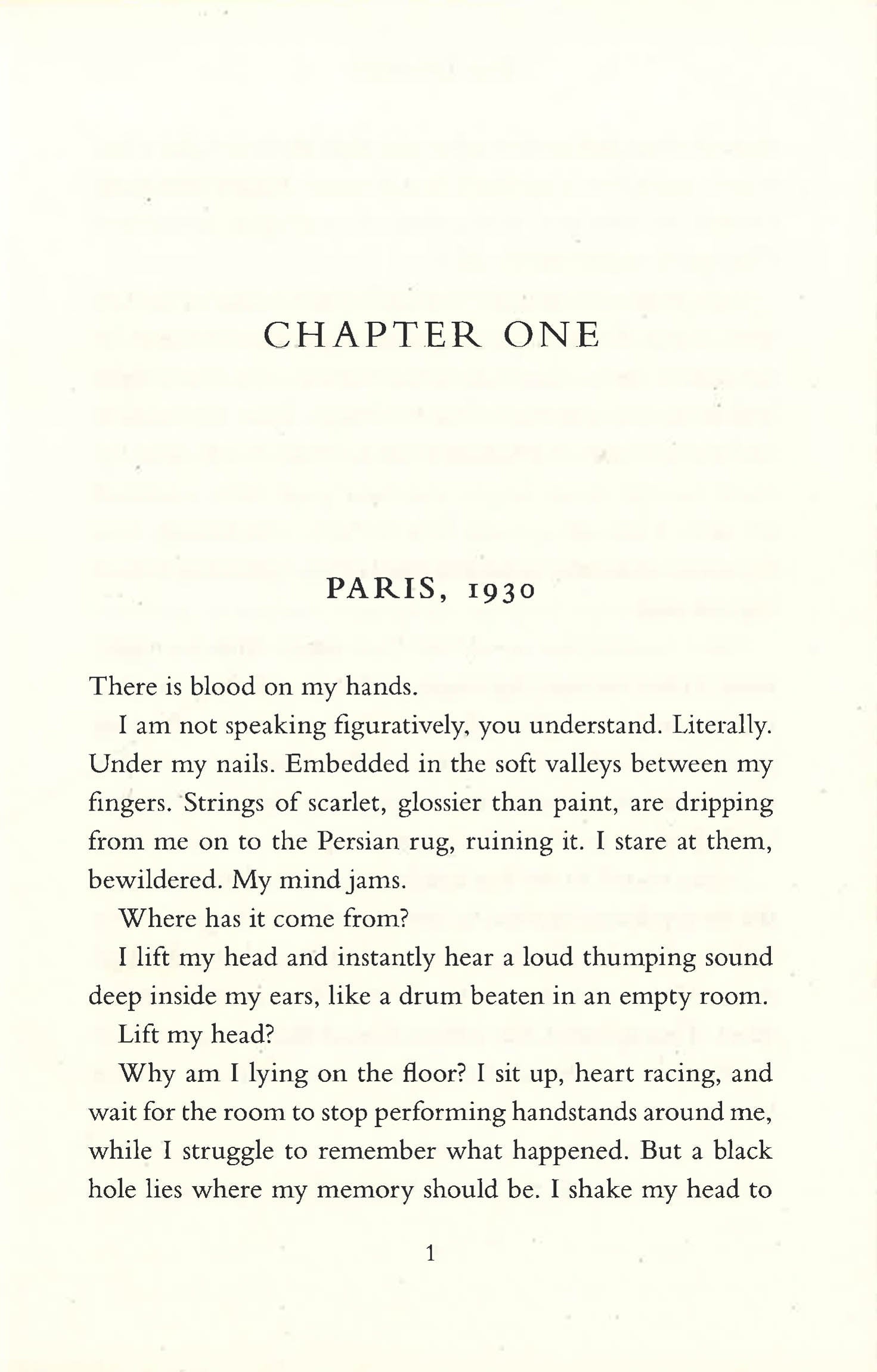 CHAPTER ONE

PARIS, 1930

There is blood on my hands.

I am not speaking figuratively, you understand. Literally. Under my nails. Embedded in the soft valleys between my fingers. Strings of scarlet, glossier than paint, are dripping from me on to the Persian rug, ruining it. I stare at them, bewildered. My mind jams.

Where has it come from?

I lift my head and instantly hear a loud thumping sound deep inside my ears, like a drum beaten in an empty room.

Lift my head?

Why am I lying on the floor? I sit up, heart racing, and wait for the room to stop performing handstands around me, while I struggle to remember what happened. But a black hole lies where my memory should be. I shake my head to

1